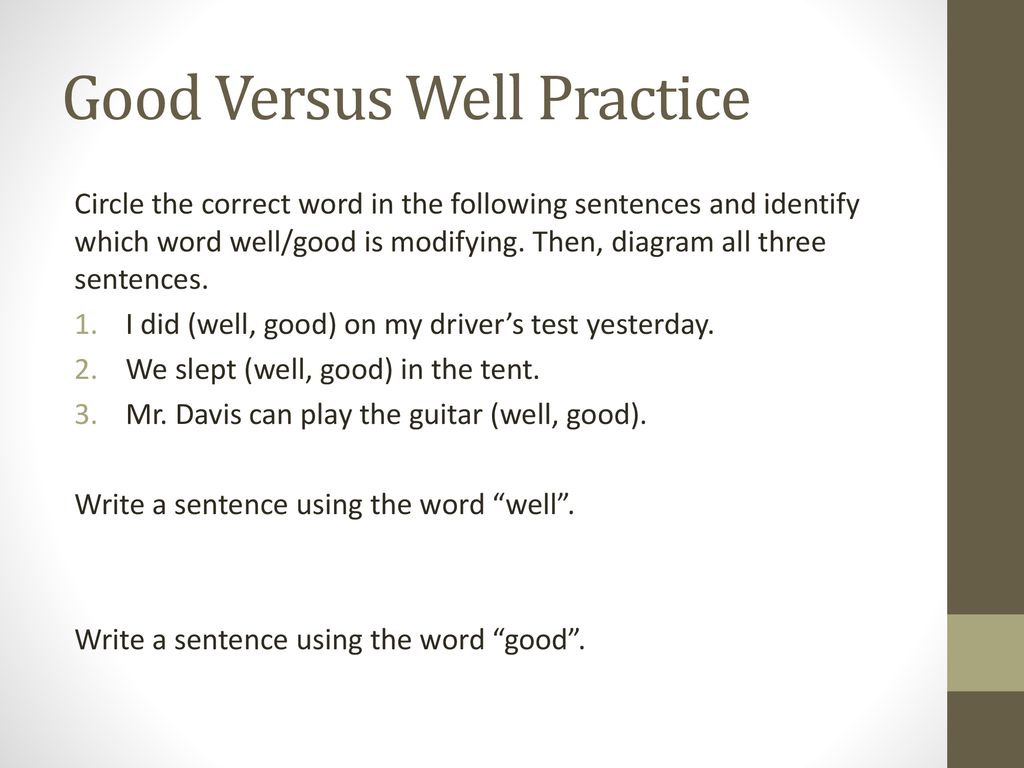 Good Versus Well Practice

Circle the correct word in the following sentences and identify which word well/good is modifying. Then, diagram all three sentences.

1. I did (well, good) on my driver's test yesterday.
2. We slept (well, good) in the tent.
3. Mr. Davis can play the guitar (well, good).

Write a sentence using the word "well".

Write a sentence using the word "good".